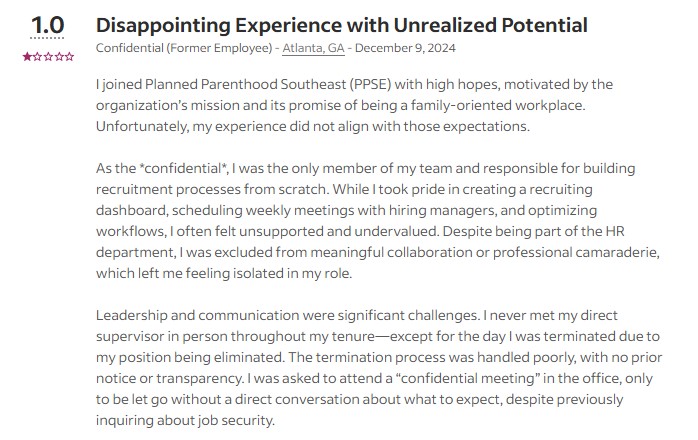 1.0

Disappointing Experience with Unrealized Potential

Confidential (Former Employee) - Atlanta, GA - December 9, 2024

I joined Planned Parenthood Southeast (PPSE) with high hopes, motivated by the organization's mission and its promise of being a family-oriented workplace. Unfortunately, my experience did not align with those expectations.

As the *confidential*, I was the only member of my team and responsible for building recruitment processes from scratch. While I took pride in creating a recruiting dashboard, scheduling weekly meetings with hiring managers, and optimizing workflows, I often felt unsupported and undervalued. Despite being part of the HR department, I was excluded from meaningful collaboration or professional camaraderie, which left me feeling isolated in my role.

Leadership and communication were significant challenges. I never met my direct supervisor in person throughout my tenure—except for the day I was terminated due to my position being eliminated. The termination process was handled poorly, with no prior notice or transparency. I was asked to attend a "confidential meeting" in the office, only to be let go without a direct conversation about what to expect, despite previously inquiring about job security.